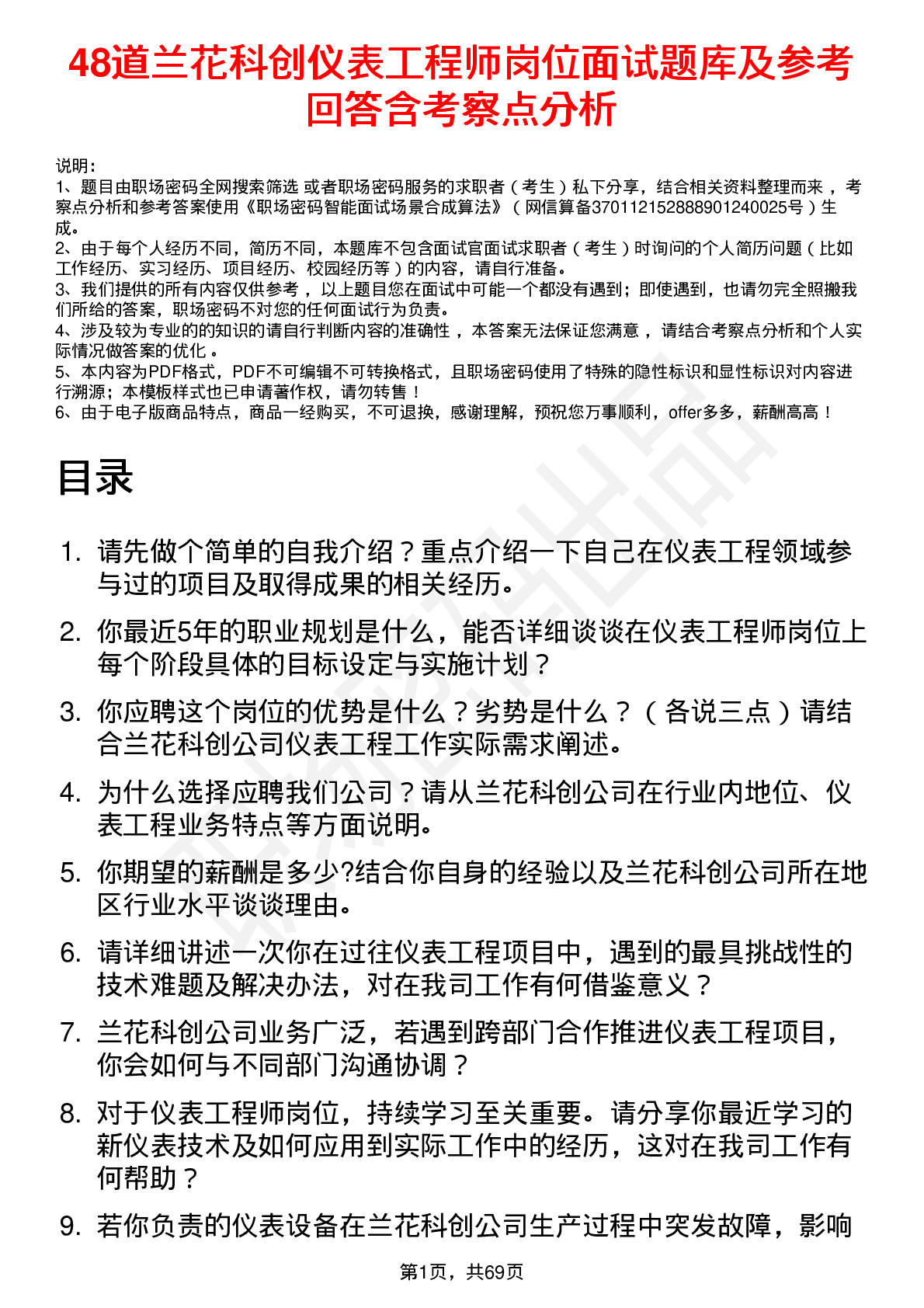 48道兰花科创仪表工程师岗位面试题库及参考回答含考察点分析

说明：
1、题目由职场密码全网搜索筛选 或者职场密码服务的求职者（考生）私下分享，结合相关资料整理而来 ，考察点分析和参考答案使用《职场密码智能面试场景合成算法》（网信算备370112152888901240025号）生成。
2、由于每个人经历不同，简历不同，本题库不包含面试官面试求职者（考生）时询问的个人简历问题（比如工作经历、实习经历、项目经历、校园经历等）的内容，请自行准备。
3、我们提供的所有内容仅供参考 ，以上题目您在面试中可能一个都没有遇到；即使遇到，也请勿完全照搬我们所给的答案，职场密码不对您的任何面试行为负责。
4、涉及较为专业的的知识的请自行判断内容的准确性 ，本答案无法保证您满意 ，请结合考察点分析和个人实际情况做答案的优化 。
5、本内容为PDF格式，PDF不可编辑不可转换格式，且职场密码使用了特殊的隐性标识和显性标识对内容进行溯源；本模板样式也已申请著作权，请勿转售！
6、由于电子版商品特点，商品一经购买，不可退换，感谢理解，预祝您万事顺利，offer多多，薪酬高高！

目录

1. 请先做个简单的自我介绍？重点介绍一下自己在仪表工程领域参与过的项目及取得成果的相关经历。
2. 你最近5年的职业规划是什么，能否详细谈谈在仪表工程师岗位上每个阶段具体的目标设定与实施计划？
3. 你应聘这个岗位的优势是什么？劣势是什么？（各说三点）请结合兰花科创公司仪表工程工作实际需求阐述。
4. 为什么选择应聘我们公司？请从兰花科创公司在行业内地位、仪表工程业务特点等方面说明。
5. 你期望的薪酬是多少?结合你自身的经验以及兰花科创公司所在地区行业水平谈谈理由。
6. 请详细讲述一次你在过往仪表工程项目中，遇到的最具挑战性的技术难题及解决办法，对在我司工作有何借鉴意义？
7. 兰花科创公司业务广泛，若遇到跨部门合作推进仪表工程项目，你会如何与不同部门沟通协调？
8. 对于仪表工程师岗位，持续学习至关重要。请分享你最近学习的新仪表技术及如何应用到实际工作中的经历，这对在我司工作有何帮助？
9. 若你负责的仪表设备在兰花科创公司生产过程中突发故障，影响

第1页，共69页